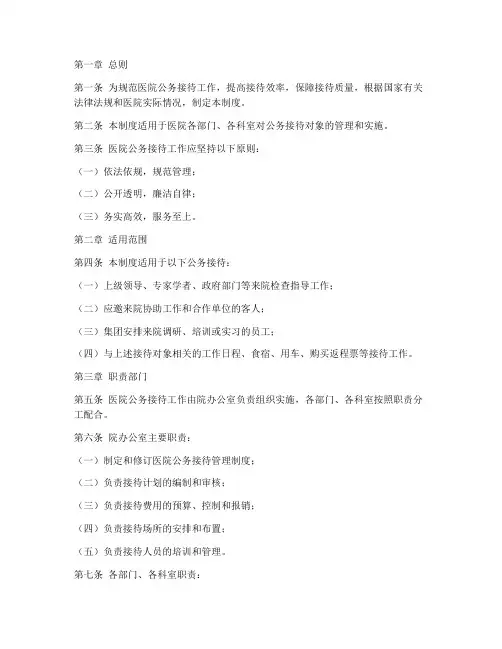 第一章 总则

第一条 为规范医院公务接待工作，提高接待效率，保障接待质量，根据国家有关法律法规和医院实际情况，制定本制度。

第二条 本制度适用于医院各部门、各科室对公务接待对象的管理和实施。

第三条 医院公务接待工作应坚持以下原则：

（一）依法依规，规范管理；

（二）公开透明，廉洁自律；

（三）务实高效，服务至上。

第二章 适用范围

第四条 本制度适用于以下公务接待：

（一）上级领导、专家学者、政府部门等来院检查指导工作；

（二）应邀来院协助工作和合作单位的客人；

（三）集团安排来院调研、培训或实习的员工；

（四）与上述接待对象相关的工作日程、食宿、用车、购买返程票等接待工作。

第三章 职责部门

第五条 医院公务接待工作由院办公室负责组织实施，各部门、各科室按照职责分工配合。

第六条 院办公室主要职责：

（一）制定和修订医院公务接待管理制度；

（二）负责接待计划的编制和审核；

（三）负责接待费用的预算、控制和报销；

（四）负责接待场所的安排和布置；

（五）负责接待人员的培训和管理。

第七条 各部门、各科室职责：